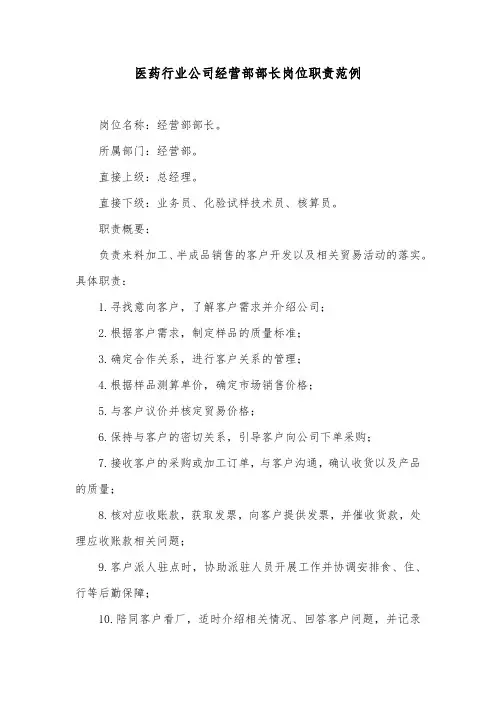 医药行业公司经营部部长岗位职责范例

岗位名称：经营部部长。

所属部门：经营部。

直接上级：总经理。

直接下级：业务员、化验试样技术员、核算员。

职责概要：

负责来料加工、半成品销售的客户开发以及相关贸易活动的落实。

具体职责：

1.寻找意向客户，了解客户需求并介绍公司；

2.根据客户需求，制定样品的质量标准；

3.确定合作关系，进行客户关系的管理；

4.根据样品测算单价，确定市场销售价格；

5.与客户议价并核定贸易价格；

6.保持与客户的密切关系，引导客户向公司下单采购；

7.接收客户的采购或加工订单，与客户沟通，确认收货以及产品的质量；

8.核对应收账款，获取发票，向客户提供发票，并催收货款，处理应收账款相关问题；

9.客户派人驻点时，协助派驻人员开展工作并协调安排食、住、行等后勤保障；

10.陪同客户看厂，适时介绍相关情况、回答客户问题，并记录